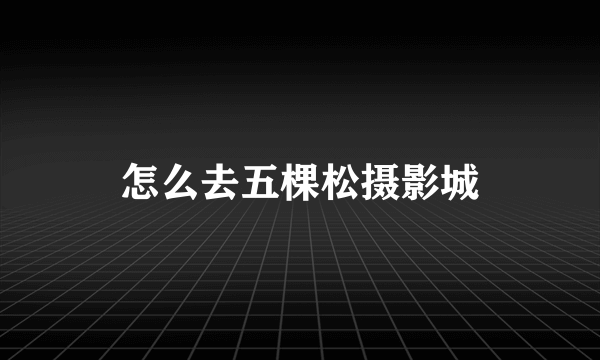 怎么去五棵松摄影城